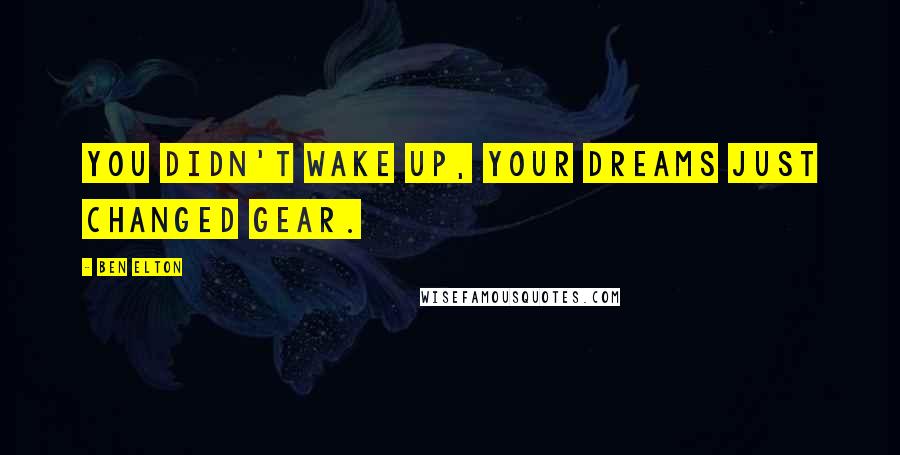 YOU DIDN'T WAKE UP, YOUR DREAMS JUST CHANGED GEAR.

- BEN ELTON

WISEFAMOUSQUOTES.COM